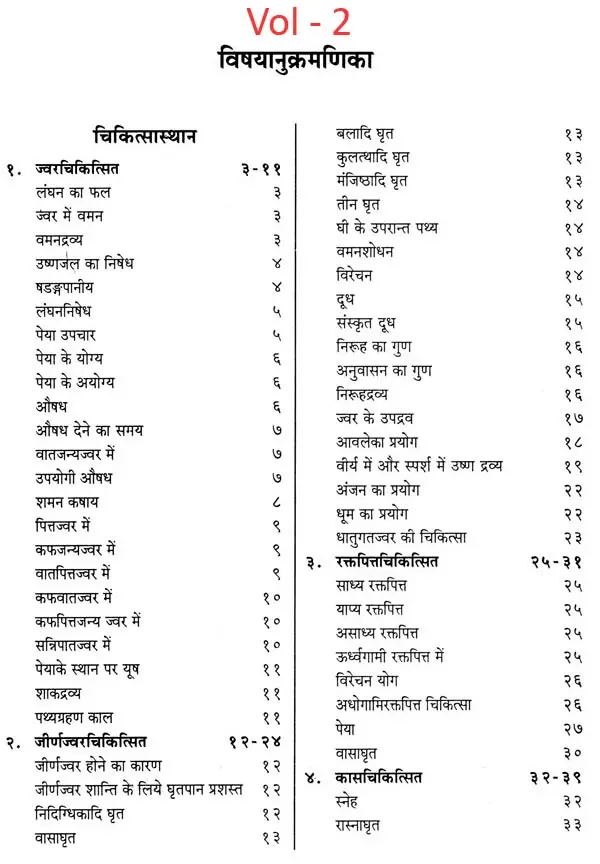 Vol - 2

विषयानुक्रमणिका

चिकित्सास्थान

१. ज्वरचिकित्सित ३-११
लंघन का फल ३
ज्वर में वमन ३
वमनद्रव्य ३
उष्णजल का निषेध ४
षडङ्गपानीय ४
लंघननिषेध ५
पेया उपचार ५
पेया के योग्य ६
पेया के अयोग्य ६
औषध ६
औषध देने का समय ७
वातजन्यज्वर में ७
उपयोगी औषध ७
शमन कषाय ८
पित्तज्वर में ९
कफजन्यज्वर में ९
वातपित्तज्वर में ९
कफवातज्वर में १०
कफपित्तजन्य ज्वर में १०
सन्निपातज्वर में १०
पेयाके स्थान पर यूष ११
शाकद्रव्य ११
पथ्यग्रहण काल ११
२. जीर्णज्वरचिकित्सित १२-२४
जीर्णज्वर होने का कारण १२
जीर्णज्वर शान्ति के लिये घृतपान प्रशस्त १२
निदिग्धिकादि घृत १२
वासाघृत १३
बलादि घृत १३
कुलत्थादि घृत १३
मंजिष्ठादि घृत १३
तीन घृत १४
घी के उपरान्त पथ्य १४
वमनशोधन १४
विरेचन १४
दूध १५
संस्कृत दूध १५
निरूह का गुण १६
अनुवासन का गुण १६
निरूहद्रव्य १६
ज्वर के उपद्रव १७
आवलेका प्रयोग १८
वीर्य में और स्पर्श में उष्ण द्रव्य १९
अंजन का प्रयोग २२
धूम का प्रयोग २२
धातुगतज्वर की चिकित्सा २३
३. रक्तपित्तचिकित्सित २५-३१
साध्य रक्तपित्त २५
याप्य रक्तपित्त २५
असाध्य रक्तपित्त २५
ऊर्ध्वगामी रक्तपित्त में २५
विरेचन योग २६
अधोगामिरक्तपित्त चिकित्सा २६
पेया २७
वासाघृत ३०
४. कासचिकित्सित ३२-३९
स्नेह ३२
रास्नाघृत ३३